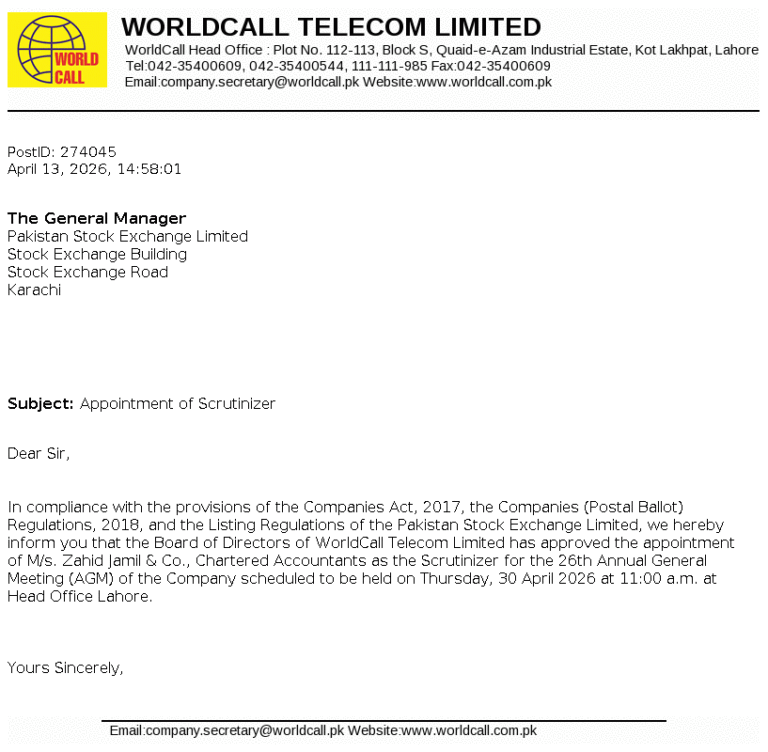 WORLD CALL

WORLDCALL TELECOM LIMITED
WorldCall Head Office : Plot No. 112-113, Block S, Quaid-e-Azam Industrial Estate, Kot Lakhpat, Lahore
Tel:042-35400609, 042-35400544, 111-111-985 Fax:042-35400609
Email:company.secretary@worldcall.pk Website:www.worldcall.com.pk

PostID: 274045
April 13, 2026, 14:58:01

The General Manager
Pakistan Stock Exchange Limited
Stock Exchange Building
Stock Exchange Road
Karachi

Subject: Appointment of Scrutinizer

Dear Sir,

In compliance with the provisions of the Companies Act, 2017, the Companies (Postal Ballot) Regulations, 2018, and the Listing Regulations of the Pakistan Stock Exchange Limited, we hereby inform you that the Board of Directors of WorldCall Telecom Limited has approved the appointment of M/s. Zahid Jamil & Co., Chartered Accountants as the Scrutinizer for the 26th Annual General Meeting (AGM) of the Company scheduled to be held on Thursday, 30 April 2026 at 11:00 a.m. at Head Office Lahore.

Yours Sincerely,

Email:company.secretary@worldcall.pk Website:www.worldcall.com.pk